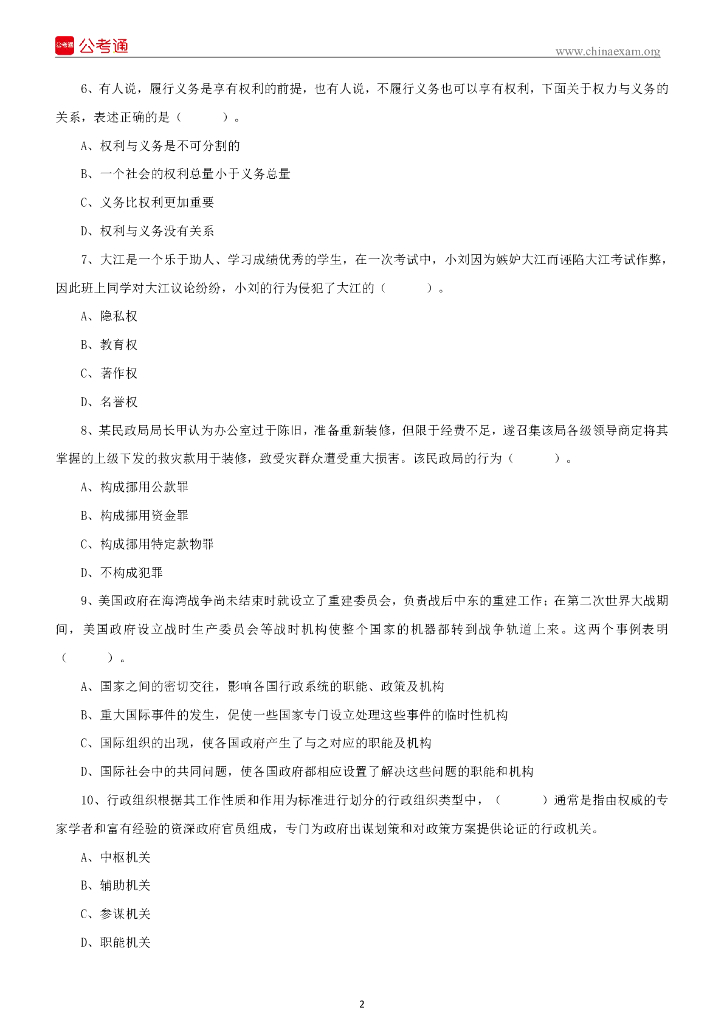 公考通

www.chinaexam.org

6、有人说，履行义务是享有权利的前提，也有人说，不履行义务也可以享有权利，下面关于权力与义务的关系，表述正确的是（　　）。

A、权利与义务是不可分割的

B、一个社会的权利总量小于义务总量

C、义务比权利更加重要

D、权利与义务没有关系

7、大江是一个乐于助人、学习成绩优秀的学生，在一次考试中，小刘因为嫉妒大江而诬陷大江考试作弊，因此班上同学对大江议论纷纷，小刘的行为侵犯了大江的（　　）。

A、隐私权

B、教育权

C、著作权

D、名誉权

8、某民政局局长甲认为办公室过于陈旧，准备重新装修，但限于经费不足，遂召集该局各级领导商定将其掌握的上级下发的救灾款用于装修，致受灾群众遭受重大损害。该民政局的行为（　　）。

A、构成挪用公款罪

B、构成挪用资金罪

C、构成挪用特定款物罪

D、不构成犯罪

9、美国政府在海湾战争尚未结束时就设立了重建委员会，负责战后中东的重建工作；在第二次世界大战期间，美国政府设立战时生产委员会等战时机构使整个国家的机器都转到战争轨道上来。这两个事例表明（　　）。

A、国家之间的密切交往，影响各国行政系统的职能、政策及机构

B、重大国际事件的发生，促使一些国家专门设立处理这些事件的临时性机构

C、国际组织的出现，使各国政府产生了与之对应的职能及机构

D、国际社会中的共同问题，使各国政府都相应设置了解决这些问题的职能和机构

10、行政组织根据其工作性质和作用为标准进行划分的行政组织类型中，（　　）通常是指由权威的专家学者和富有经验的资深政府官员组成，专门为政府出谋划策和对政策方案提供论证的行政机关。

A、中枢机关

B、辅助机关

C、参谋机关

D、职能机关

2